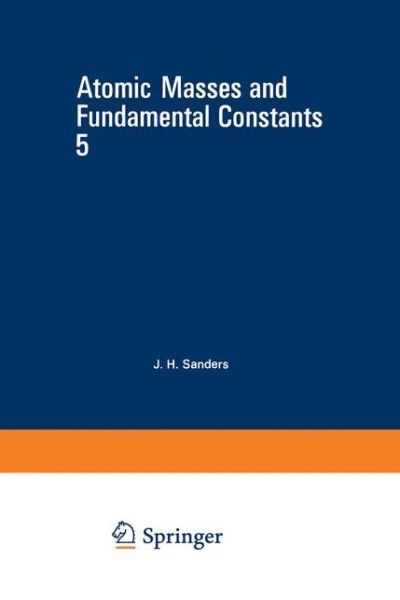 Atomic Masses and Fundamental Constants 5

J. H. Sanders

Springer